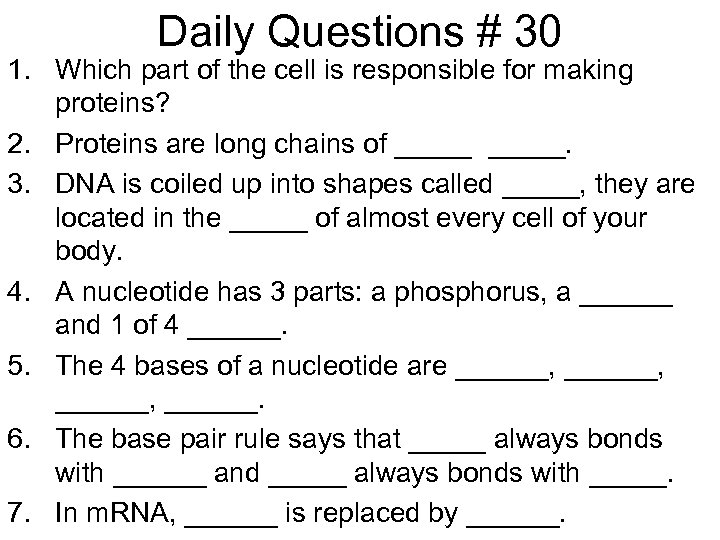 Daily Questions # 30

1. Which part of the cell is responsible for making proteins?

2. Proteins are long chains of _____ _____.

3. DNA is coiled up into shapes called _____, they are located in the _____ of almost every cell of your body.

4. A nucleotide has 3 parts: a phosphorus, a ______ and 1 of 4 ______.

5. The 4 bases of a nucleotide are ______, ______, ______, ______.

6. The base pair rule says that _____ always bonds with ______ and _____ always bonds with _____.

7. In mRNA, ______ is replaced by ______.